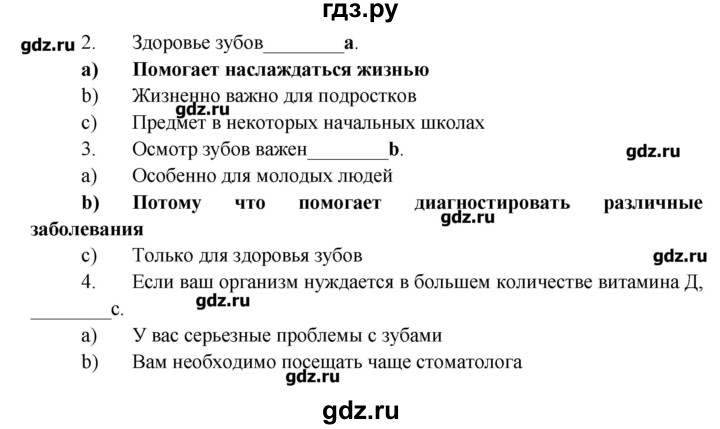 гдз.ру

gdz.ru 2. Здоровье зубов________a.

a) Помогает наслаждаться жизнью

b) Жизненно важно для подростков

gdz.ru

c) Предмет в некоторых начальных школах

3. Осмотр зубов важен________b.

gdz.ru

a) Особенно для молодых людей

b) Потому что помогает диагностировать различные заболевания

gdz.ru

c) Только для здоровья зубов

gdz.ru

4. Если ваш организм нуждается в большем количестве витамина Д, ________c.

gdz.ru

a) У вас серьезные проблемы с зубами

b) Вам необходимо посещать чаще стоматолога

gdz.ru

gdz.ru